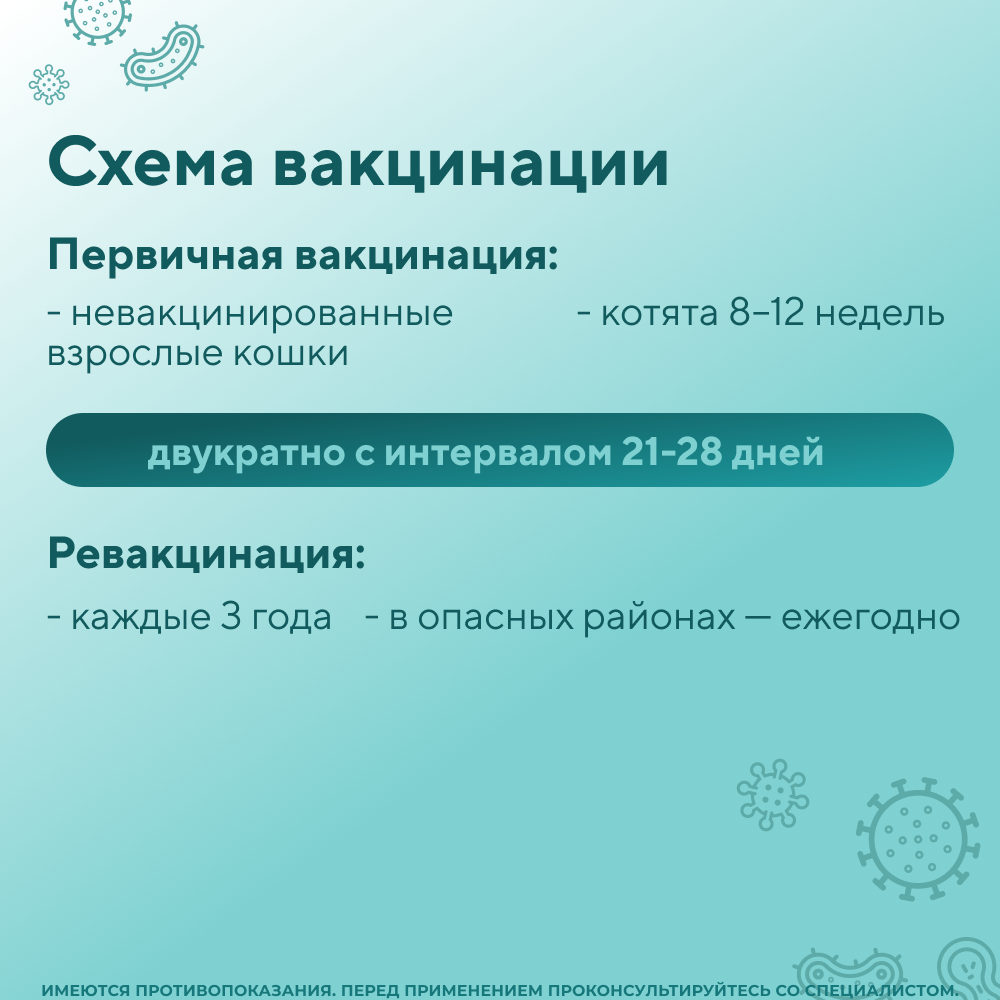 Схема вакцинации

Первичная вакцинация:

- невакцинированные взрослые кошки

- котята 8–12 недель

двукратно с интервалом 21-28 дней

Ревакцинация:

- каждые 3 года

- в опасных районах — ежегодно

ИМЕЮТСЯ ПРОТИВОПОКАЗАНИЯ. ПЕРЕД ПРИМЕНЕНИЕМ ПРОКОНСУЛЬТИРУЙТЕСЬ СО СПЕЦИАЛИСТОМ.